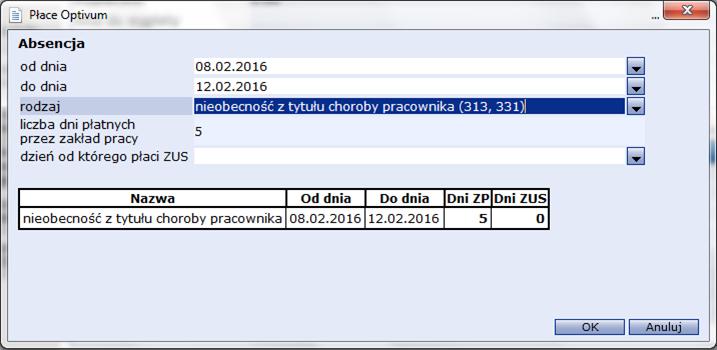 Płace Optivum

Absencja

od dnia 08.02.2016

do dnia 12.02.2016

rodzaj nieobecność z tytułu choroby pracownika (313, 331)

liczba dni płatnych przez zakład pracy 5

dzień od którego płaci ZUS

| Nazwa | Od dnia | Do dnia | Dni ZP | Dni ZUS |
|---|---|---|---|---|
| nieobecność z tytułu choroby pracownika | 08.02.2016 | 12.02.2016 | 5 | 0 |

OK Anuluj